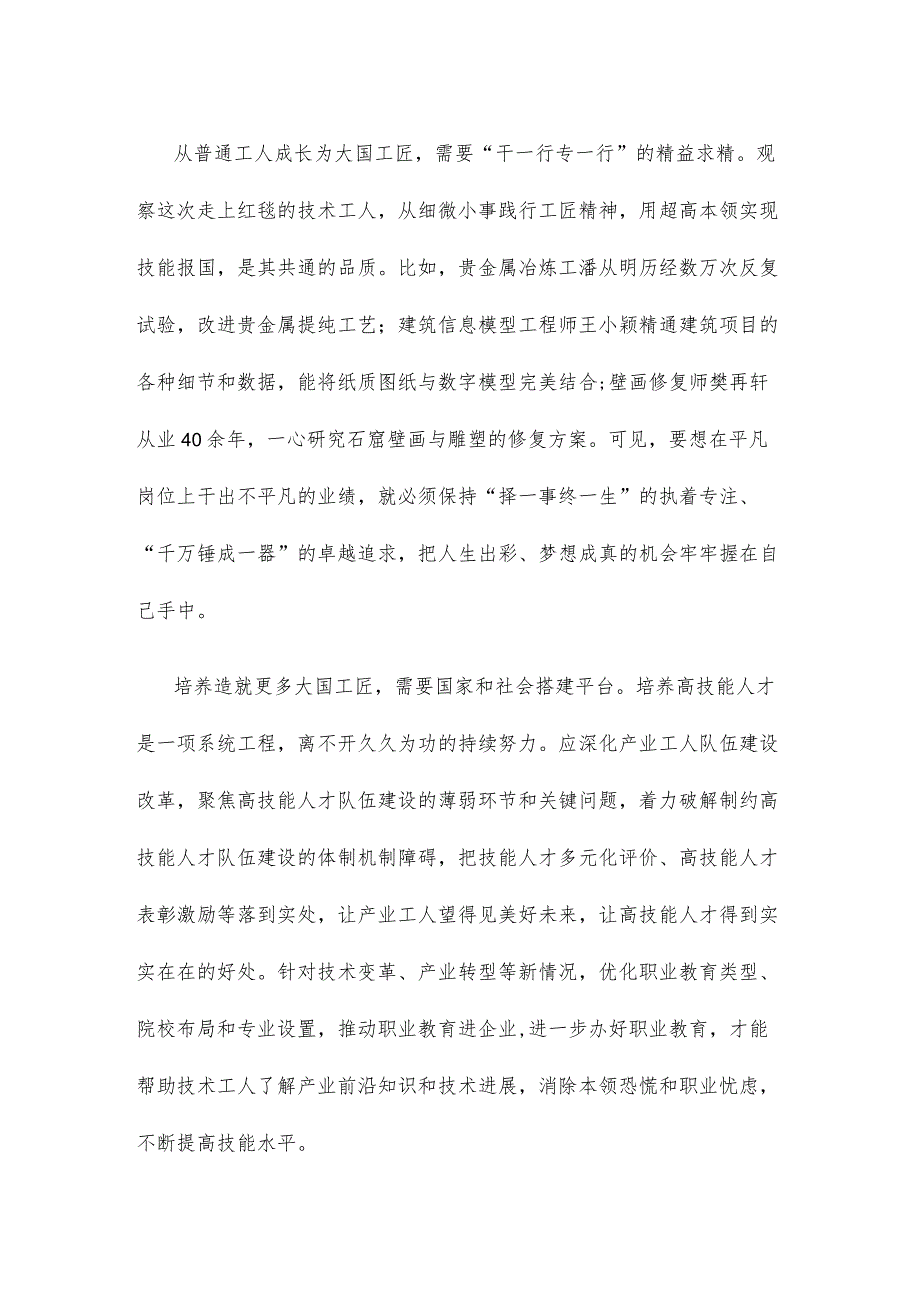 从普通工人成长为大国工匠，需要“干一行专一行”的精益求精。观察这次走上红毯的技术工人，从细微小事践行工匠精神，用超高本领实现技能报国，是其共通的品质。比如，贵金属冶炼工潘从明历经数万次反复试验，改进贵金属提纯工艺；建筑信息模型工程师王小颖精通建筑项目的各种细节和数据，能将纸质图纸与数字模型完美结合;壁画修复师樊再轩从业40余年，一心研究石窟壁画与雕塑的修复方案。可见，要想在平凡岗位上干出不平凡的业绩，就必须保持“择一事终一生”的执着专注、“千万锤成一器”的卓越追求，把人生出彩、梦想成真的机会牢牢握在自己手中。

培养造就更多大国工匠，需要国家和社会搭建平台。培养高技能人才是一项系统工程，离不开久久为功的持续努力。应深化产业工人队伍建设改革，聚焦高技能人才队伍建设的薄弱环节和关键问题，着力破解制约高技能人才队伍建设的体制机制障碍，把技能人才多元化评价、高技能人才表彰激励等落到实处，让产业工人望得见美好未来，让高技能人才得到实实在在的好处。针对技术变革、产业转型等新情况，优化职业教育类型、院校布局和专业设置，推动职业教育进企业,进一步办好职业教育，才能帮助技术工人了解产业前沿知识和技术进展，消除本领恐慌和职业忧虑，不断提高技能水平。